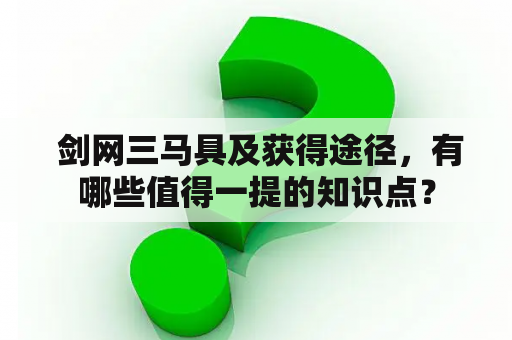 剑网三马具及获得途径，有哪些值得一提的知识点？